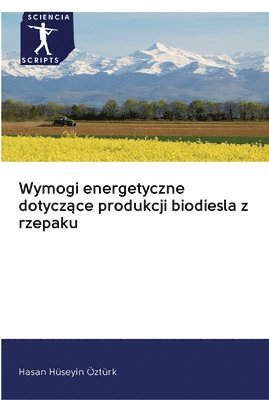 SCIENCIA
SCRIPTS

Wymogi energetyczne dotyczące produkcji biodiesla z rzepaku

Hasan Hüseyin Öztürk